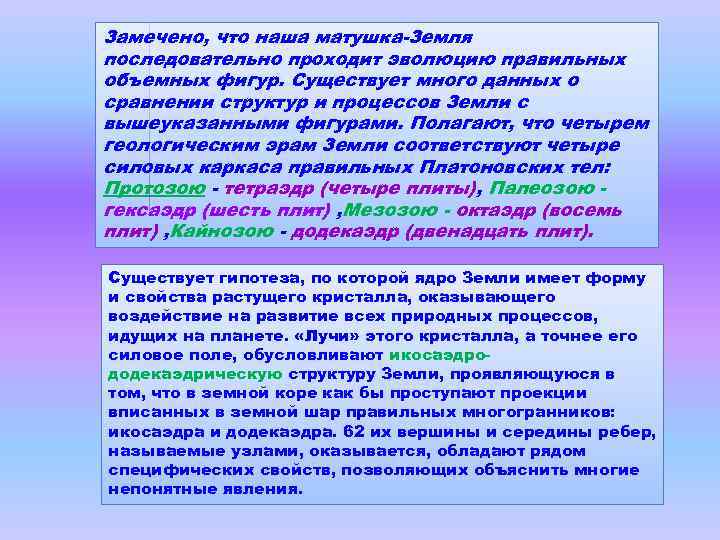 Замечено, что наша матушка-Земля последовательно проходит эволюцию правильных объемных фигур. Существует много данных о сравнении структур и процессов Земли с вышеуказанными фигурами. Полагают, что четырем геологическим эрам Земли соответствуют четыре силовых каркаса правильных Платоновских тел: Протозою - тетраэдр (четыре плиты), Палеозою - гексаэдр (шесть плит) ,Мезозою - октаэдр (восемь плит) ,Кайнозою - додекаэдр (двенадцать плит).

Существует гипотеза, по которой ядро Земли имеет форму и свойства растущего кристалла, оказывающего воздействие на развитие всех природных процессов, идущих на планете. «Лучи» этого кристалла, а точнее его силовое поле, обусловливают икосаэдро-додекаэдрическую структуру Земли, проявляющуюся в том, что в земной коре как бы проступают проекции вписанных в земной шар правильных многогранников: икосаэдра и додекаэдра. 62 их вершины и середины ребер, называемые узлами, оказывается, обладают рядом специфических свойств, позволяющих объяснить многие непонятные явления.